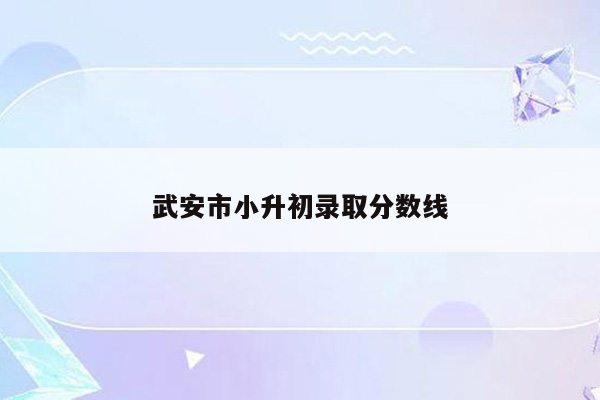 武安市小升初录取分数线